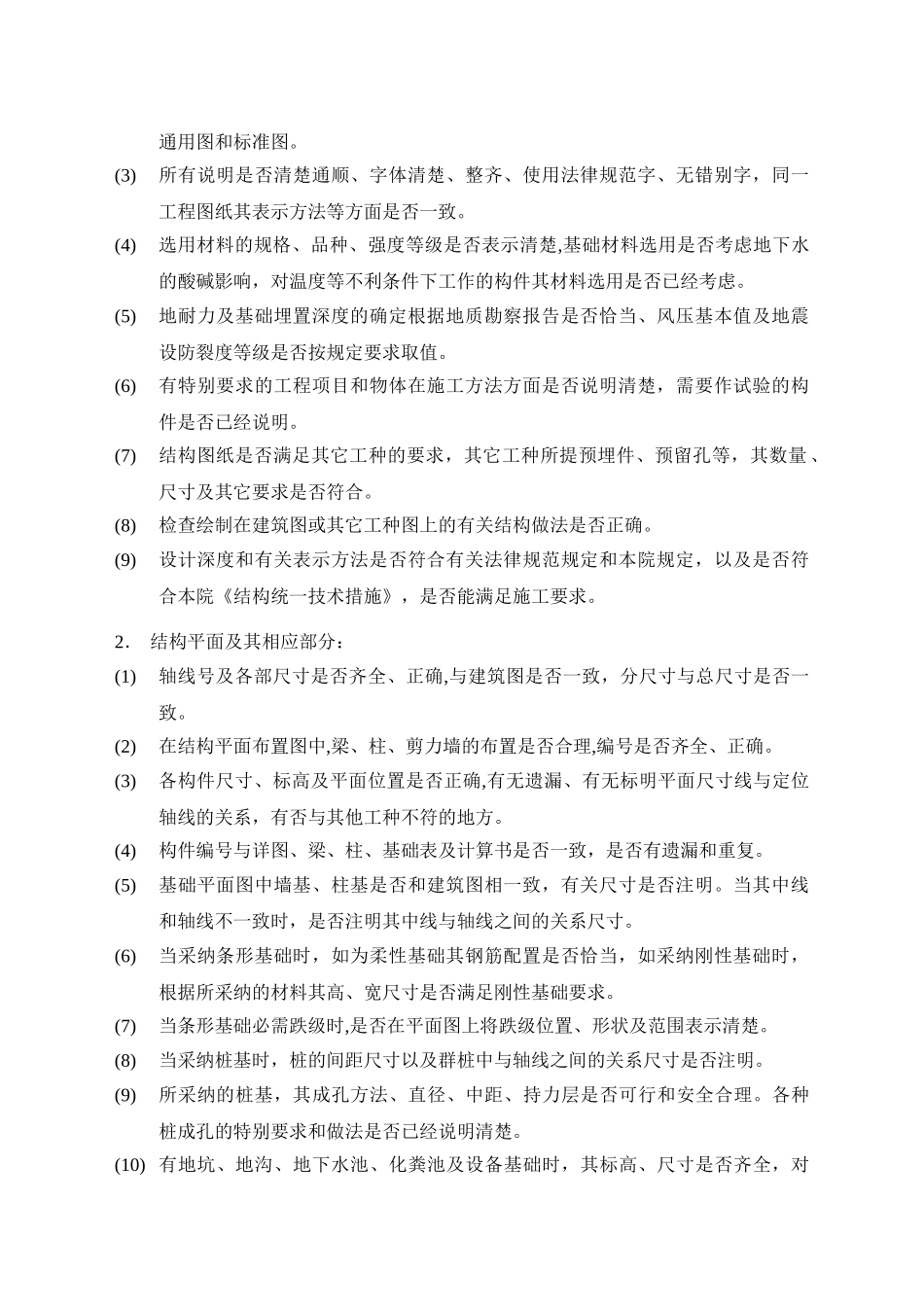 通用图和标准图。

(3) 所有说明是否清楚通顺、字体清楚、整齐、使用法律规范字、无错别字，同一工程图纸其表示方法等方面是否一致。

(4) 选用材料的规格、品种、强度等级是否表示清楚,基础材料选用是否考虑地下水的酸碱影响，对温度等不利条件下工作的构件其材料选用是否已经考虑。

(5) 地耐力及基础埋置深度的确定根据地质勘察报告是否恰当、风压基本值及地震设防裂度等级是否按规定要求取值。

(6) 有特别要求的工程项目和物体在施工方法方面是否说明清楚，需要作试验的构件是否已经说明。

(7) 结构图纸是否满足其它工种的要求，其它工种所提预埋件、预留孔等，其数量、尺寸及其它要求是否符合。

(8) 检查绘制在建筑图或其它工种图上的有关结构做法是否正确。

(9) 设计深度和有关表示方法是否符合有关法律规范规定和本院规定，以及是否符合本院《结构统一技术措施》，是否能满足施工要求。

2． 结构平面及其相应部分：

(1) 轴线号及各部尺寸是否齐全、正确,与建筑图是否一致，分尺寸与总尺寸是否一致。

(2) 在结构平面布置图中,梁、柱、剪力墙的布置是否合理,编号是否齐全、正确。

(3) 各构件尺寸、标高及平面位置是否正确,有无遗漏、有无标明平面尺寸线与定位轴线的关系，有否与其他工种不符的地方。

(4) 构件编号与详图、梁、柱、基础表及计算书是否一致，是否有遗漏和重复。

(5) 基础平面图中墙基、柱基是否和建筑图相一致，有关尺寸是否注明。当其中线和轴线不一致时，是否注明其中线与轴线之间的关系尺寸。

(6) 当采纳条形基础时，如为柔性基础其钢筋配置是否恰当，如采纳刚性基础时，根据所采纳的材料其高、宽尺寸是否满足刚性基础要求。

(7) 当条形基础必需跌级时,是否在平面图上将跌级位置、形状及范围表示清楚。

(8) 当采纳桩基时，桩的间距尺寸以及群桩中与轴线之间的关系尺寸是否注明。

(9) 所采纳的桩基，其成孔方法、直径、中距、持力层是否可行和安全合理。各种桩成孔的特别要求和做法是否已经说明清楚。

(10) 有地坑、地沟、地下水池、化粪池及设备基础时，其标高、尺寸是否齐全，对